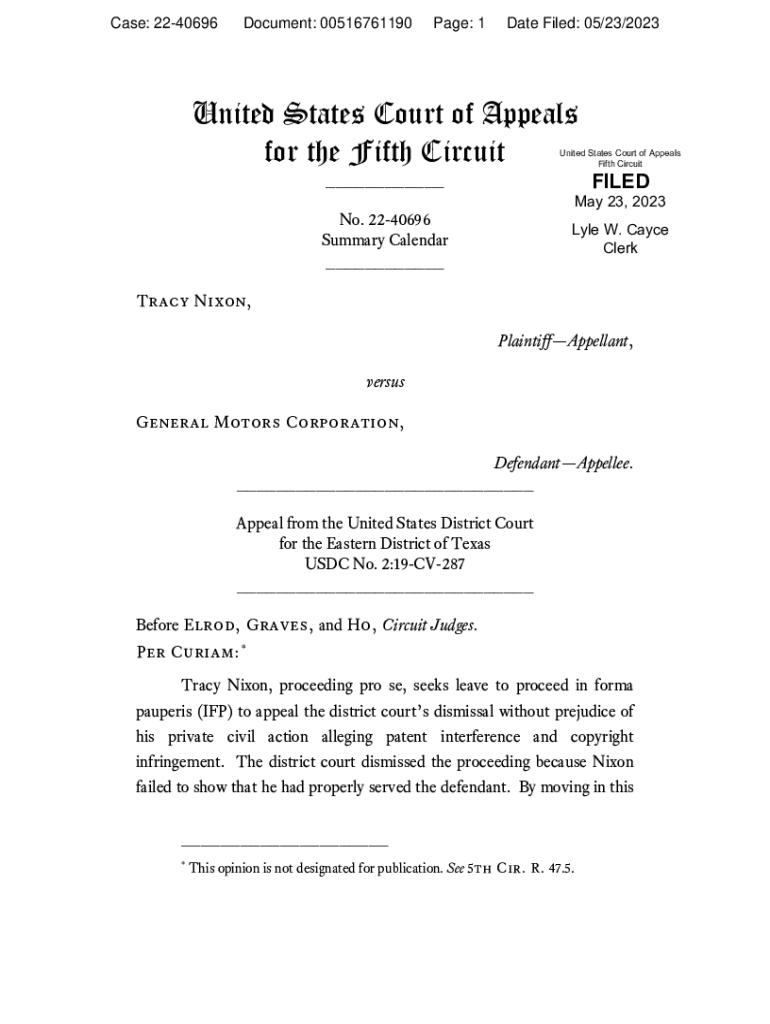 Case: 22-40696 Document: 00516761190 Page: 1 Date Filed: 05/23/2023

United States Court of Appeals for the Fifth Circuit

United States Court of Appeals Fifth Circuit

FILED

May 23, 2023

Lyle W. Cayce Clerk

No. 22-40696
Summary Calendar

Tracy Nixon,

Plaintiff—Appellant,

versus

General Motors Corporation,

Defendant—Appellee.

Appeal from the United States District Court for the Eastern District of Texas
USDC No. 2:19-CV-287

Before Elrod, Graves, and Ho, Circuit Judges.
Per Curiam:*

Tracy Nixon, proceeding pro se, seeks leave to proceed in forma pauperis (IFP) to appeal the district court's dismissal without prejudice of his private civil action alleging patent interference and copyright infringement. The district court dismissed the proceeding because Nixon failed to show that he had properly served the defendant. By moving in this

* This opinion is not designated for publication. See 5th Cir. R. 47.5.